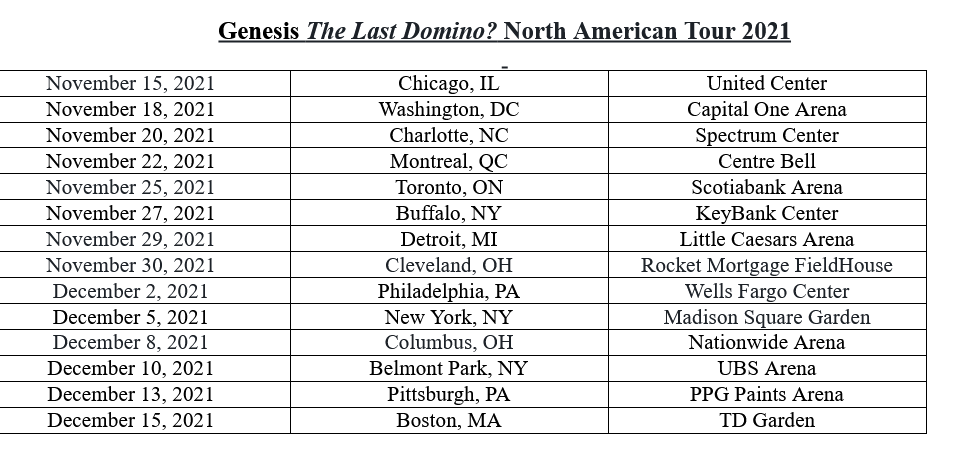 Genesis The Last Domino? North American Tour 2021

-

| November 15, 2021 | Chicago, IL | United Center |
|---|---|---|
| November 18, 2021 | Washington, DC | Capital One Arena |
| November 20, 2021 | Charlotte, NC | Spectrum Center |
| November 22, 2021 | Montreal, QC | Centre Bell |
| November 25, 2021 | Toronto, ON | Scotiabank Arena |
| November 27, 2021 | Buffalo, NY | KeyBank Center |
| November 29, 2021 | Detroit, MI | Little Caesars Arena |
| November 30, 2021 | Cleveland, OH | Rocket Mortgage FieldHouse |
| December 2, 2021 | Philadelphia, PA | Wells Fargo Center |
| December 5, 2021 | New York, NY | Madison Square Garden |
| December 8, 2021 | Columbus, OH | Nationwide Arena |
| December 10, 2021 | Belmont Park, NY | UBS Arena |
| December 13, 2021 | Pittsburgh, PA | PPG Paints Arena |
| December 15, 2021 | Boston, MA | TD Garden |